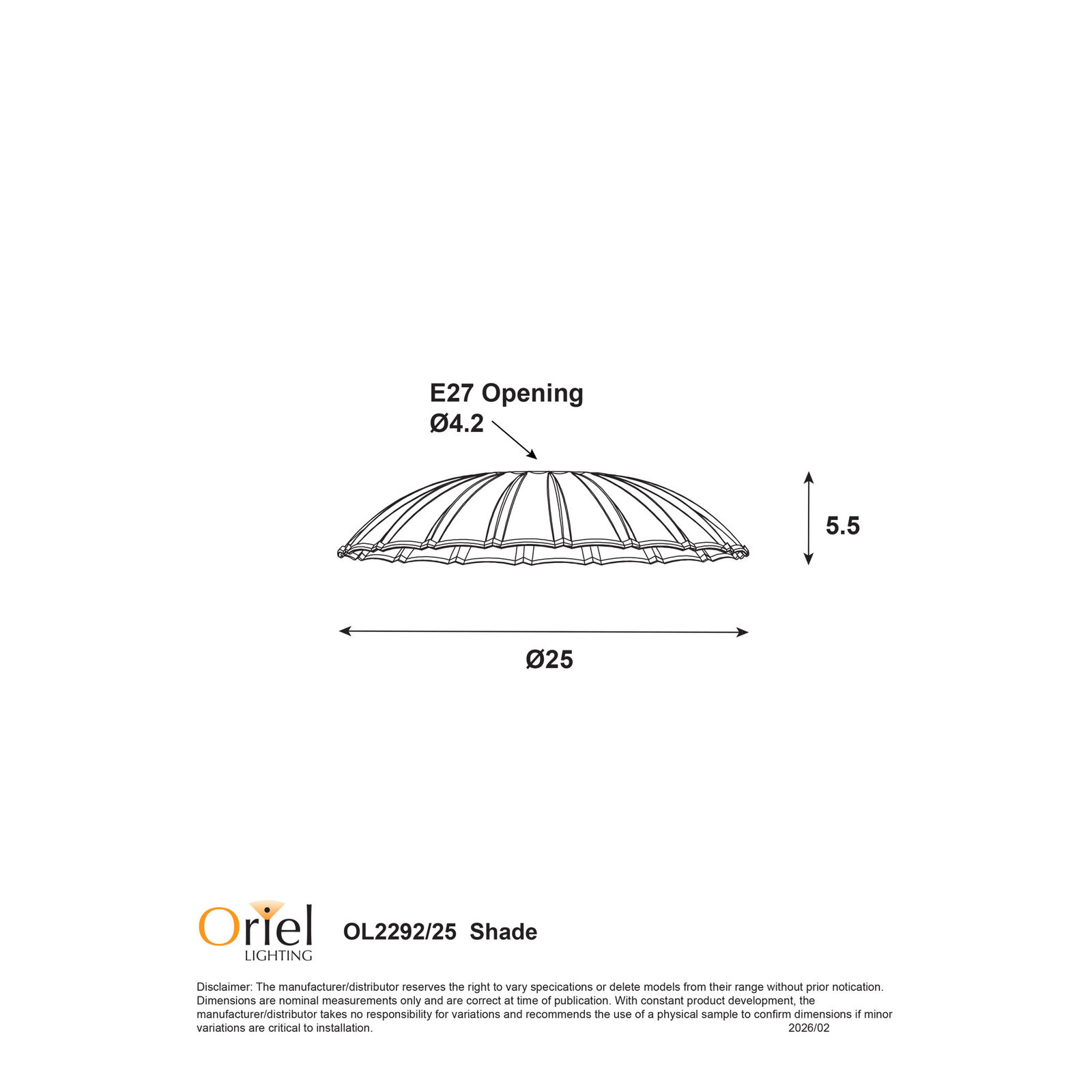 E27 Opening
Ø4.2

5.5

Ø25

Oriel
LIGHTING

OL2292/25 Shade

Disclaimer: The manufacturer/distributor reserves the right to vary specications or delete models from their range without prior notication. Dimensions are nominal measurements only and are correct at time of publication. With constant product development, the manufacturer/distributor takes no responsibility for variations and recommends the use of a physical sample to confirm dimensions if minor variations are critical to installation. 2026/02